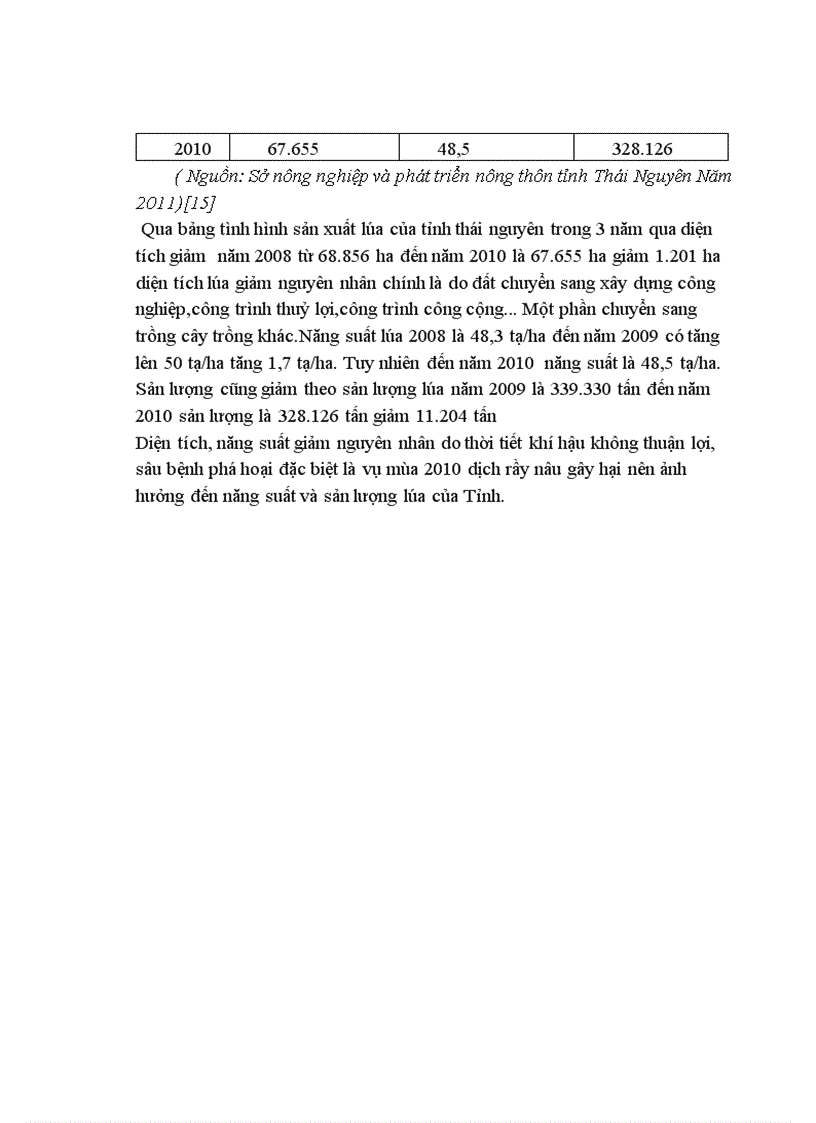 | 2010 | 67.655 | 48,5 | 328.126 |
|---|---|---|---|

( Nguồn: Sở nông nghiệp và phát triển nông thôn tỉnh Thái Nguyên Năm 2011)[15]

Qua bảng tình hình sản xuất lúa của tỉnh thái nguyên trong 3 năm qua diện tích giảm năm 2008 từ 68.856 ha đến năm 2010 là 67.655 ha giảm 1.201 ha diện tích lúa giảm nguyên nhân chính là do đất chuyển sang xây dựng công nghiệp,công trình thuỷ lợi,công trình công cộng... Một phần chuyển sang trồng cây trồng khác.Năng suất lúa 2008 là 48,3 tạ/ha đến năm 2009 có tăng lên 50 tạ/ha tăng 1,7 tạ/ha. Tuy nhiên đến năm 2010 năng suất là 48,5 tạ/ha. Sản lượng cũng giảm theo sản lượng lúa năm 2009 là 339.330 tấn đến năm 2010 sản lượng là 328.126 tấn giảm 11.204 tấn

Diện tích, năng suất giảm nguyên nhân do thời tiết khí hậu không thuận lợi, sâu bệnh phá hoại đặc biệt là vụ mùa 2010 dịch rầy nâu gây hại nên ảnh hưởng đến năng suất và sản lượng lúa của Tỉnh.